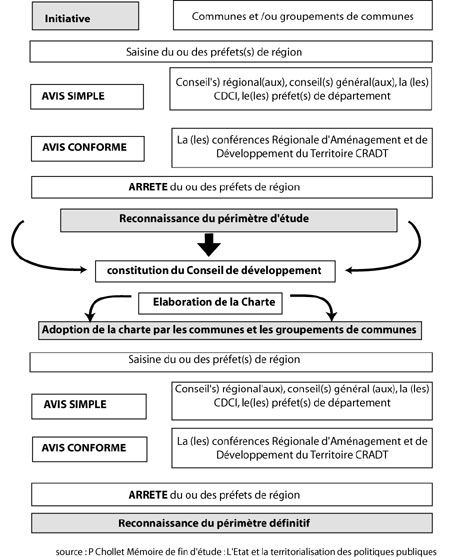 Initiative

Communes et /ou groupements de communes

Saisine du ou des préfets(s) de région

AVIS SIMPLE

Conseil's) régional(aux), conseil(s) général(aux), la (les) CDCI, le(les) préfet(s) de département

AVIS CONFORME

La (les) conférences Régionale d'Aménagement et de Développement du Territoire CRADT

ARRETE du ou des préfets de région

Reconnaissance du périmètre d'étude

constitution du Conseil de développement

Elaboration de la Charte

Adoption de la charte par les communes et les groupements de communes

Saisine du ou des préfet(s) de région

AVIS SIMPLE

Conseil's) régional'aux), conseil(s) général (aux), la (les) CDCI, le(les) préfet(s) de département

AVIS CONFORME

La (les) conférences Régionale d'Aménagement et de Développement du Territoire CRADT

ARRETE du ou des préfets de région

Reconnaissance du périmètre définitif

source : P Chollet Mémoire de fin d'étude : L'Etat et la territorialisation des politiques publiques